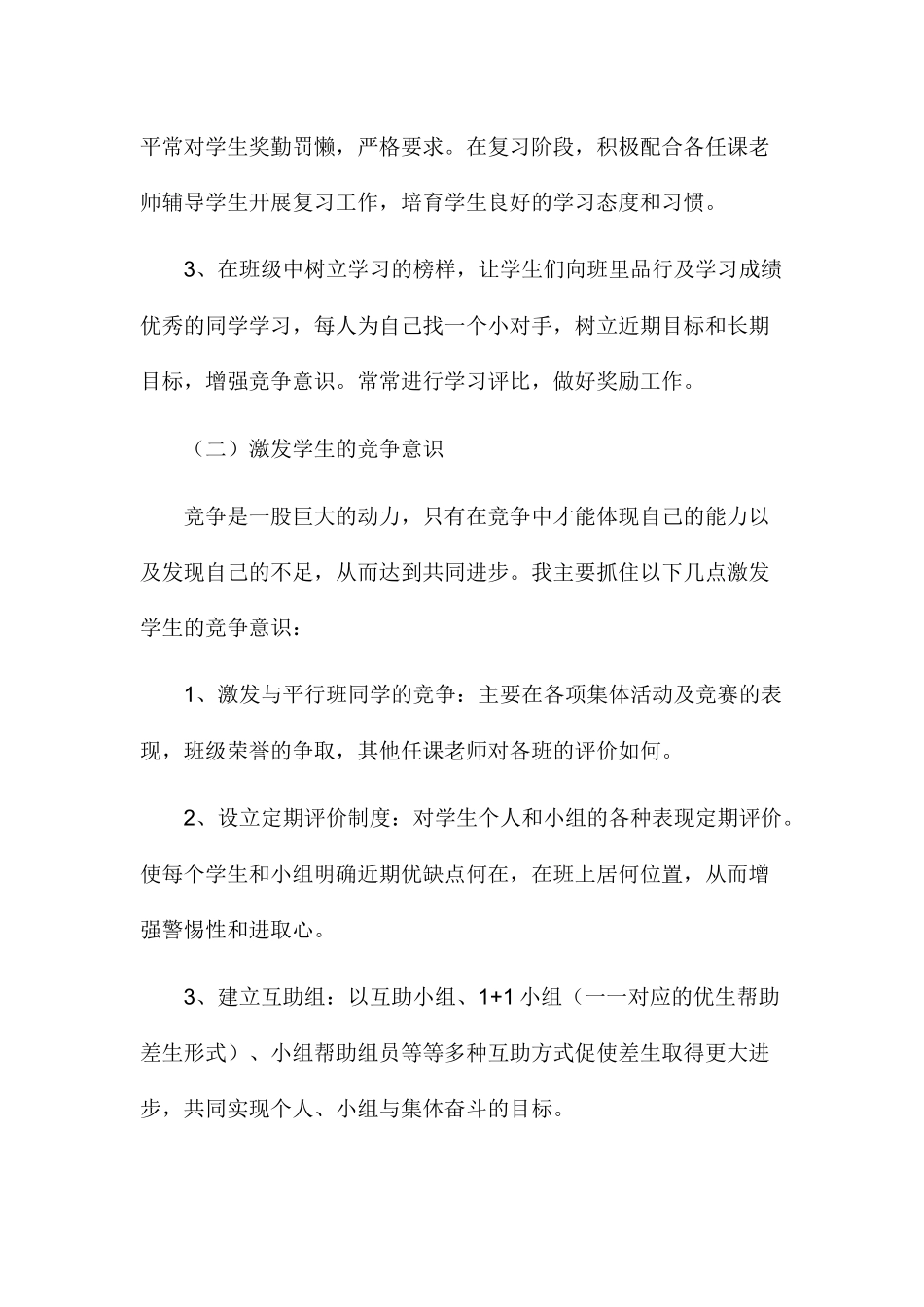 平常对学生奖勤罚懒，严格要求。在复习阶段，积极配合各任课老师辅导学生开展复习工作，培育学生良好的学习态度和习惯。

3、在班级中树立学习的榜样，让学生们向班里品行及学习成绩优秀的同学学习，每人为自己找一个小对手，树立近期目标和长期目标，增强竞争意识。常常进行学习评比，做好奖励工作。

（二）激发学生的竞争意识

竞争是一股巨大的动力，只有在竞争中才能体现自己的能力以及发现自己的不足，从而达到共同进步。我主要抓住以下几点激发学生的竞争意识：

1、激发与平行班同学的竞争：主要在各项集体活动及竞赛的表现，班级荣誉的争取，其他任课老师对各班的评价如何。

2、设立定期评价制度：对学生个人和小组的各种表现定期评价。使每个学生和小组明确近期优缺点何在，在班上居何位置，从而增强警惕性和进取心。

3、建立互助组：以互助小组、1+1 小组（一一对应的优生帮助差生形式）、小组帮助组员等等多种互助方式促使差生取得更大进步，共同实现个人、小组与集体奋斗的目标。